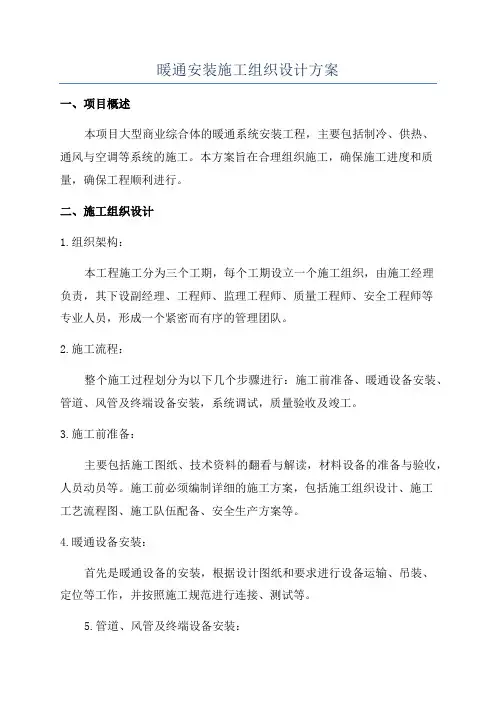 暖通安装施工组织设计方案

一、项目概述

本项目大型商业综合体的暖通系统安装工程，主要包括制冷、供热、通风与空调等系统的施工。本方案旨在合理组织施工，确保施工进度和质量，确保工程顺利进行。

二、施工组织设计

1.组织架构：

本工程施工分为三个工期，每个工期设立一个施工组织，由施工经理负责，其下设副经理、工程师、监理工程师、质量工程师、安全工程师等专业人员，形成一个紧密而有序的管理团队。

2.施工流程：

整个施工过程划分为以下几个步骤进行：施工前准备、暖通设备安装、管道、风管及终端设备安装，系统调试，质量验收及竣工。

3.施工前准备：

主要包括施工图纸、技术资料的翻看与解读，材料设备的准备与验收，人员动员等。施工前必须编制详细的施工方案，包括施工组织设计、施工工艺流程图、施工队伍配备、安全生产方案等。

4.暖通设备安装：

首先是暖通设备的安装，根据设计图纸和要求进行设备运输、吊装、定位等工作，并按照施工规范进行连接、测试等。

5.管道、风管及终端设备安装：